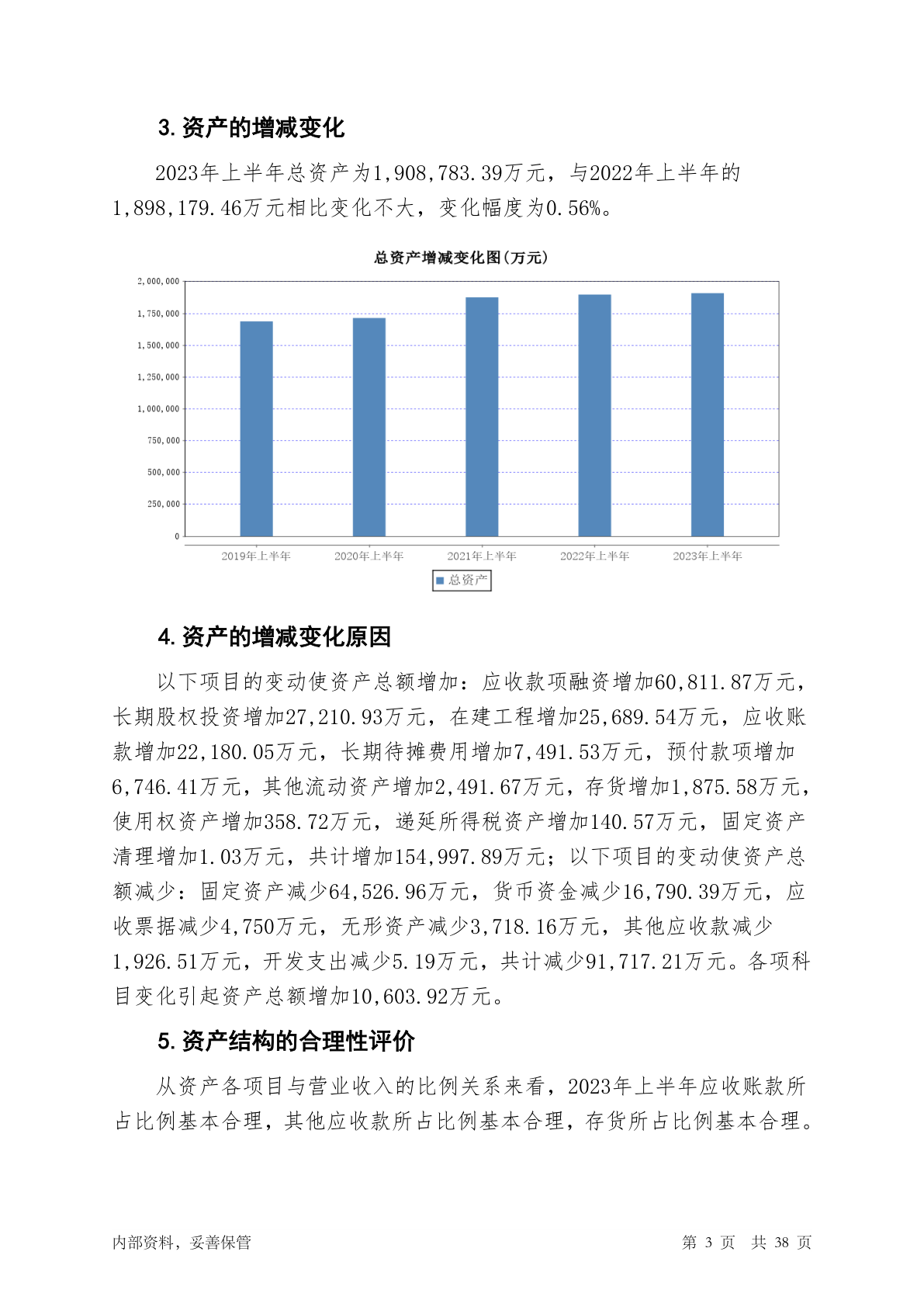 3. 资产的增减变化

2023年上半年总资产为1,908,783.39万元，与2022年上半年的1,898,179.46万元相比变化不大，变化幅度为0.56%。

总资产增减变化图(万元)

2,000,000
1,750,000
1,500,000
1,250,000
1,000,000
750,000
500,000
250,000
0

2019年上半年 2020年上半年 2021年上半年 2022年上半年 2023年上半年

总资产

4. 资产的增减变化原因

以下项目的变动使资产总额增加：应收款项融资增加60,811.87万元，长期股权投资增加27,210.93万元，在建工程增加25,689.54万元，应收账款增加22,180.05万元，长期待摊费用增加7,491.53万元，预付款项增加6,746.41万元，其他流动资产增加2,491.67万元，存货增加1,875.58万元，使用权资产增加358.72万元，递延所得税资产增加140.57万元，固定资产清理增加1.03万元，共计增加154,997.89万元；以下项目的变动使资产总额减少：固定资产减少64,526.96万元，货币资金减少16,790.39万元，应收票据减少4,750万元，无形资产减少3,718.16万元，其他应收款减少1,926.51万元，开发支出减少5.19万元，共计减少91,717.21万元。各项科目变化引起资产总额增加10,603.92万元。

5. 资产结构的合理性评价

从资产各项目与营业收入的比例关系来看，2023年上半年应收账款所占比例基本合理，其他应收款所占比例基本合理，存货所占比例基本合理。

内部资料，妥善保管

第 3 页 共 38 页